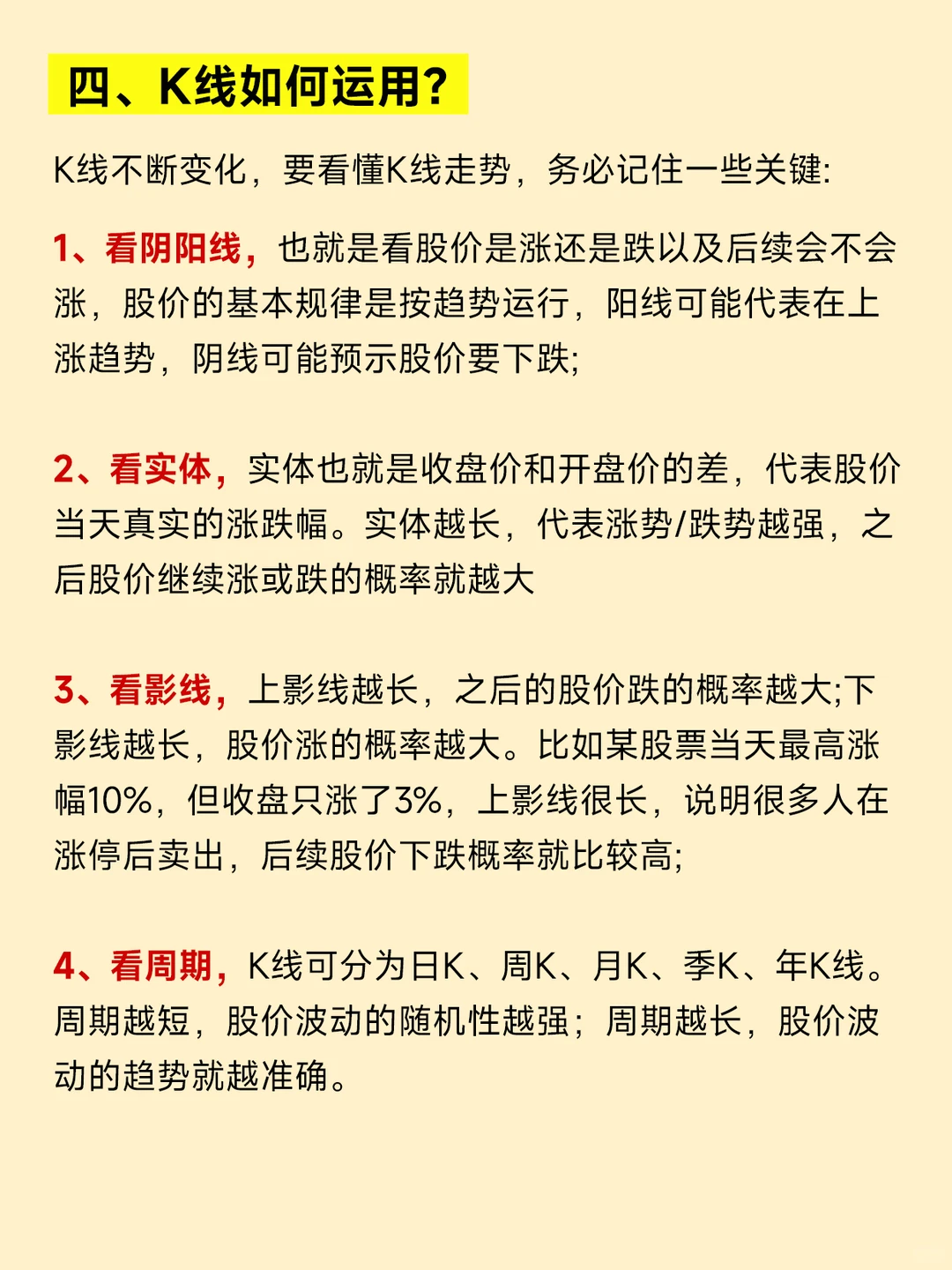 四、K线如何运用?

K线不断变化，要看懂K线走势，务必记住一些关键:

1、看阴阳线，也就是看股价是涨还是跌以及后续会不会涨，股价的基本规律是按趋势运行，阳线可能代表在上涨趋势，阴线可能预示股价要下跌;

2、看实体，实体也就是收盘价和开盘价的差，代表股价当天真实的涨跌幅。实体越长，代表涨势/跌势越强，之后股价继续涨或跌的概率就越大

3、看影线，上影线越长，之后的股价跌的概率越大;下影线越长，股价涨的概率越大。比如某股票当天最高涨幅10%，但收盘只涨了3%，上影线很长，说明很多人在涨停后卖出，后续股价下跌概率就比较高;

4、看周期，K线可分为日K、周K、月K、季K、年K线。周期越短，股价波动的随机性越强；周期越长，股价波动的趋势就越准确。